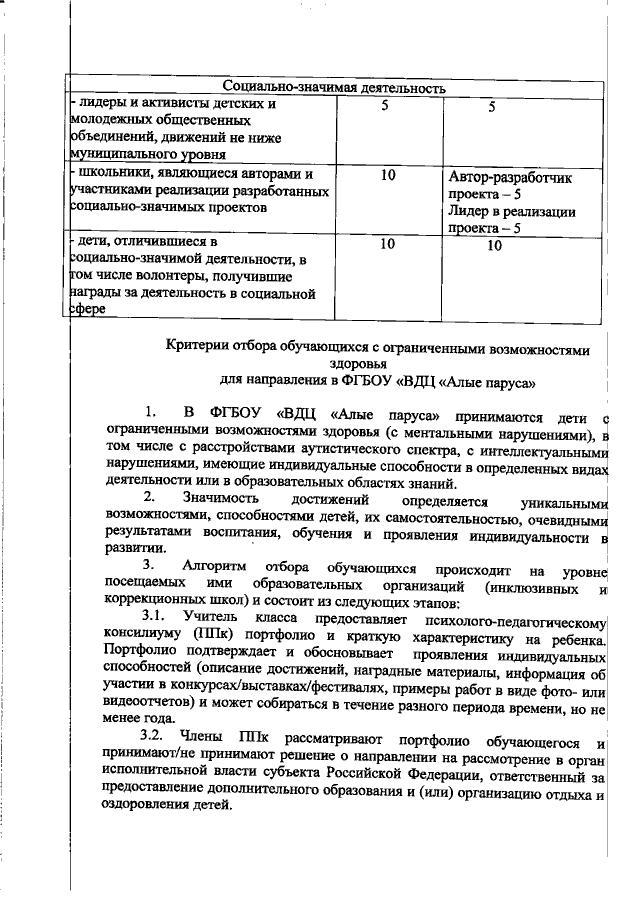 | Социально-значимая деятельность | | |
|---|---|---|
| - лидеры и активисты детских и молодежных общественных объединений, движений не ниже муниципального уровня | 5 | 5 |
| - школьники, являющиеся авторами и участниками реализации разработанных социально-значимых проектов | 10 | Автор-разработчик проекта – 5 Лидер в реализации проекта – 5 |
| - дети, отличившиеся в социально-значимой деятельности, в том числе волонтеры, получившие награды за деятельность в социальной сфере | 10 | 10 |

Критерии отбора обучающихся с ограниченными возможностями здоровья
для направления в ФГБОУ «ВДЦ «Алые паруса»

1. В ФГБОУ «ВДЦ «Алые паруса» принимаются дети с ограниченными возможностями здоровья (с ментальными нарушениями), в том числе с расстройствами аутистического спектра, с интеллектуальными нарушениями, имеющие индивидуальные способности в определенных видах деятельности или в образовательных областях знаний.

2. Значимость достижений определяется уникальными возможностями, способностями детей, их самостоятельностью, очевидными результатами воспитания, обучения и проявления индивидуальности в развитии.

3. Алгоритм отбора обучающихся происходит на уровне посещаемых ими образовательных организаций (инклюзивных и коррекционных школ) и состоит из следующих этапов:

3.1. Учитель класса предоставляет психолого-педагогическому консилиуму (ППк) портфолио и краткую характеристику на ребенка. Портфолио подтверждает и обосновывает проявления индивидуальных способностей (описание достижений, наградные материалы, информация об участии в конкурсах/выставках/фестивалях, примеры работ в виде фото- или видеоотчетов) и может собираться в течение разного периода времени, но не менее года.

3.2. Члены ППк рассматривают портфолио обучающегося и принимают/не принимают решение о направлении на рассмотрение в орган исполнительной власти субъекта Российской Федерации, ответственный за предоставление дополнительного образования и (или) организацию отдыха и оздоровления детей.